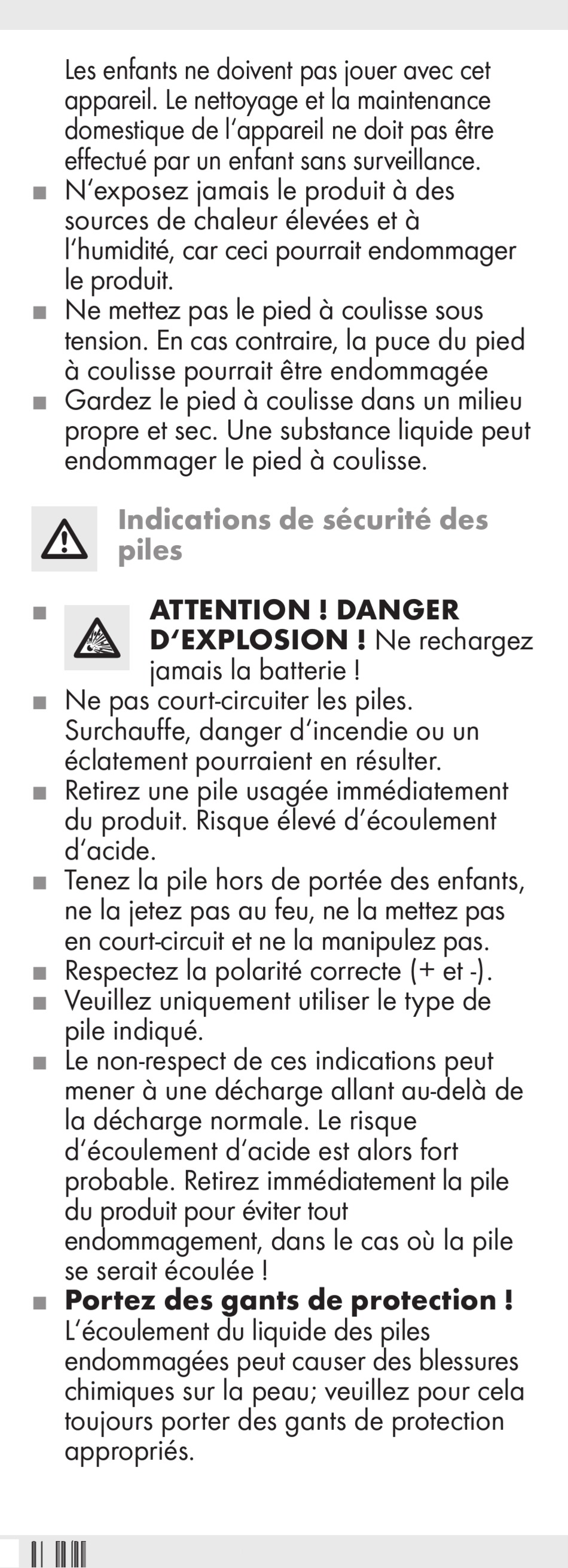 Les enfants ne doivent pas jouer avec cet appareil. Le nettoyage et la maintenance domestique de l'appareil ne doit pas être effectué par un enfant sans surveillance.
■ N'exposez jamais le produit à des sources de chaleur élevées et à l'humidité, car ceci pourrait endommager le produit.
■ Ne mettez pas le pied à coulisse sous tension. En cas contraire, la puce du pied à coulisse pourrait être endommagée
■ Gardez le pied à coulisse dans un milieu propre et sec. Une substance liquide peut endommager le pied à coulisse.

Indications de sécurité des piles

■ ATTENTION ! DANGER D'EXPLOSION ! Ne rechargez jamais la batterie !
■ Ne pas court-circuiter les piles. Surchauffe, danger d'incendie ou un éclatement pourraient en résulter.
■ Retirez une pile usagée immédiatement du produit. Risque élevé d'écoulement d'acide.
■ Tenez la pile hors de portée des enfants, ne la jetez pas au feu, ne la mettez pas en court-circuit et ne la manipulez pas.
■ Respectez la polarité correcte (+ et -).
■ Veuillez uniquement utiliser le type de pile indiqué.
■ Le non-respect de ces indications peut mener à une décharge allant au-delà de la décharge normale. Le risque d'écoulement d'acide est alors fort probable. Retirez immédiatement la pile du produit pour éviter tout endommagement, dans le cas où la pile se serait écoulée !
■ Portez des gants de protection ! L'écoulement du liquide des piles endommagées peut causer des blessures chimiques sur la peau; veuillez pour cela toujours porter des gants de protection appropriés.